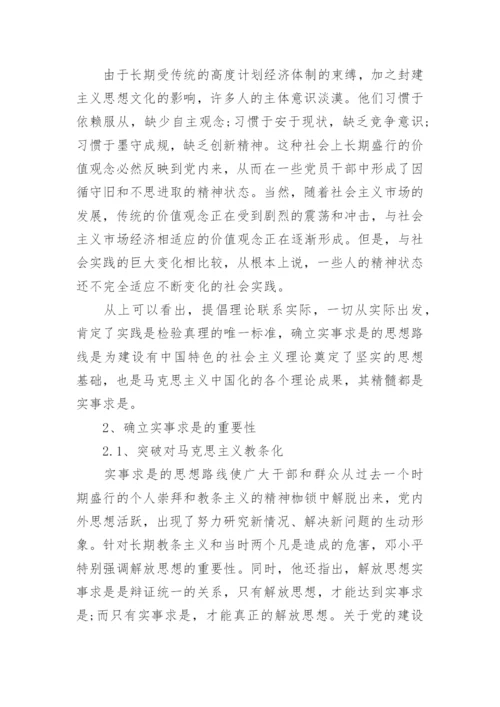 由于长期受传统的高度计划经济体制的束缚，加之封建主义思想文化的影响，许多人的主体意识淡漠。他们习惯于依赖服从，缺少自主观念;习惯于安于现状，缺乏竞争意识;习惯于墨守成规，缺乏创新精神。这种社会上长期盛行的价值观念必然反映到党内来，从而在一些党员干部中形成了因循守旧和不思进取的精神状态。当然，随着社会主义市场的发展，传统的价值观念正在受到剧烈的震荡和冲击，与社会主义市场经济相适应的价值观念正在逐渐形成。但是，与社会实践的巨大变化相比较，从根本上说，一些人的精神状态还不完全适应不断变化的社会实践。

从上可以看出，提倡理论联系实际，一切从实际出发，肯定了实践是检验真理的唯一标准，确立实事求是的思想路线是为建设有中国特色的社会主义理论奠定了坚实的思想基础，也是马克思主义中国化的各个理论成果，其精髓都是实事求是。

2、确立实事求是的重要性

2.1、突破对马克思主义教条化

实事求是的思想路线使广大干部和群众从过去一个时期盛行的个人崇拜和教条主义的精神枷锁中解脱出来，党内外思想活跃，出现了努力研究新情况、解决新问题的生动形象。针对长期教条主义和当时两个凡是造成的危害，邓小平特别强调解放思想的重要性。同时，他还指出，解放思想实事求是是辩证统一的关系，只有解放思想，才能达到实事求是;而只有实事求是，才能真正的解放思想。关于党的建设